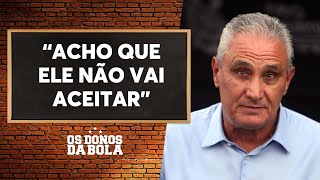 “ACHO QUE ELE NÃO VAI ACEITAR”

OS DONOS DA BOLA